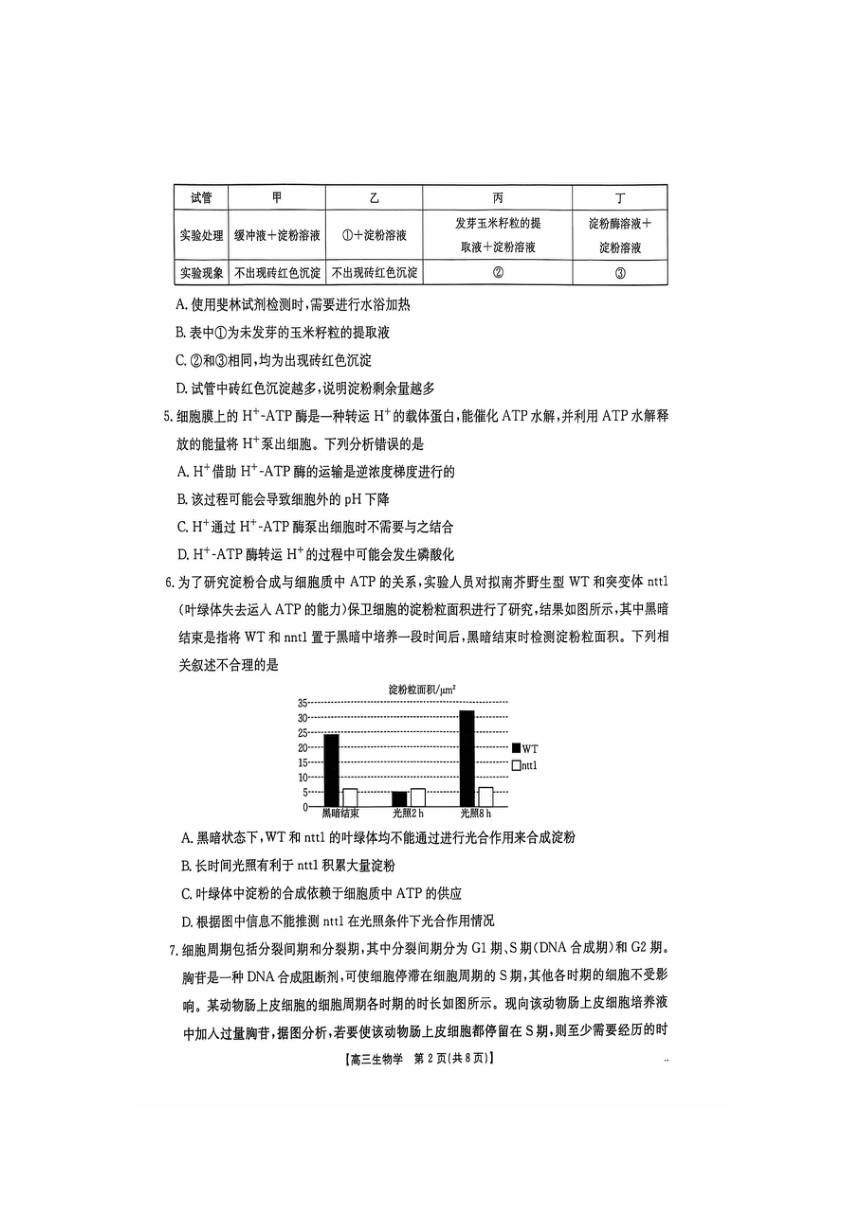 | 试管 | 甲 | 乙 | 丙 | 丁 |
|---|---|---|---|---|
| 实验处理 | 缓冲液＋淀粉溶液 | ①＋淀粉溶液 | 发芽玉米籽粒的提取液＋淀粉溶液 | 淀粉酶溶液＋淀粉溶液 |
| 实验现象 | 不出现砖红色沉淀 | 不出现砖红色沉淀 | ② | ③ |

A. 使用斐林试剂检测时，需要进行水浴加热

B. 表中①为未发芽的玉米籽粒的提取液

C. ②和③相同，均为出现砖红色沉淀

D. 试管中砖红色沉淀越多，说明淀粉剩余量越多

5. 细胞膜上的 $H^+$-ATP 酶是一种转运 $H^+$ 的载体蛋白，能催化 ATP 水解，并利用 ATP 水解释放的能量将 $H^+$ 泵出细胞。下列分析错误的是

A. $H^+$ 借助 $H^+$-ATP 酶的运输是逆浓度梯度进行的

B. 该过程可能会导致细胞外的 pH 下降

C. $H^+$ 通过 $H^+$-ATP 酶泵出细胞时不需要与之结合

D. $H^+$-ATP 酶转运 $H^+$ 的过程中可能会发生磷酸化

6. 为了研究淀粉合成与细胞质中 ATP 的关系，实验人员对拟南芥野生型 WT 和突变体 ntt1（叶绿体失去运入 ATP 的能力）保卫细胞的淀粉粒面积进行了研究，结果如图所示，其中黑暗结束是指将 WT 和 nnt1 置于黑暗中培养一段时间后，黑暗结束时检测淀粉粒面积。下列相关叙述不合理的是

淀粉粒面积/$\mu m^2$
35
30
25
20
15
10
5
0
黑暗结束
光照2 h
光照8 h
WT
ntt1

A. 黑暗状态下，WT 和 ntt1 的叶绿体均不能通过进行光合作用来合成淀粉

B. 长时间光照有利于 ntt1 积累大量淀粉

C. 叶绿体中淀粉的合成依赖于细胞质中 ATP 的供应

D. 根据图中信息不能推测 ntt1 在光照条件下光合作用情况

7. 细胞周期包括分裂间期和分裂期，其中分裂间期分为 G1 期、S 期（DNA 合成期）和 G2 期。胸苷是一种 DNA 合成阻断剂，可使细胞停滞在细胞周期的 S 期，其他各时期的细胞不受影响。某动物肠上皮细胞的细胞周期各时期的时长如图所示。现向该动物肠上皮细胞培养液中加入过量胸苷，据图分析，若要使该动物肠上皮细胞都停留在 S 期，则至少需要经历的时

【高三生物学 第 2 页（共 8 页）】